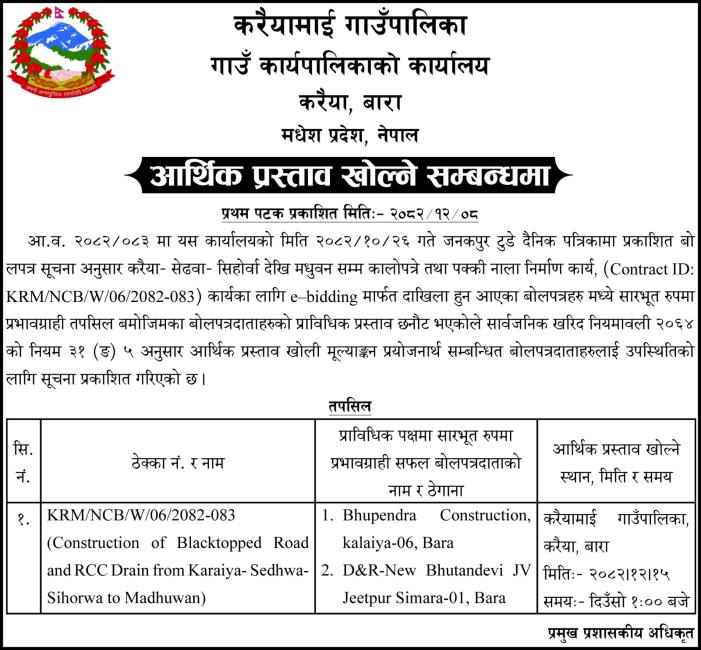 करैयामाई गाउँपालिका
गाउँ कार्यपालिकाको कार्यालय
करैया, बारा
मधेश प्रदेश, नेपाल

आर्थिक प्रस्ताव खोल्ने सम्बन्धमा

प्रथम पटक प्रकाशित मितिः- २०८२/१२/०८

आ.व. २०८२/०८३ मा यस कार्यालयको मिति २०८२/१०/२६ गते जनकपुर टुडे दैनिक पत्रिकामा प्रकाशित बोलपत्र सूचना अनुसार करैया- सेढवा- सिहोर्वा देखि मधुवन सम्म कालोपत्रे तथा पक्की नाला निर्माण कार्य, (Contract ID: KRM/NCB/W/06/2082-083) कार्यका लागि e–bidding मार्फत दाखिला हुन आएका बोलपत्रहरु मध्ये सारभूत रुपमा प्रभावग्राही तपसिल बमोजिमका बोलपत्रदाताहरुको प्राविधिक प्रस्ताव छनौट भएकोले सार्वजनिक खरिद नियमावली २०६४ को नियम ३१ (ङ) ५ अनुसार आर्थिक प्रस्ताव खोली मूल्याङ्कन प्रयोजनार्थ सम्बन्धित बोलपत्रदाताहरुलाई उपस्थितिको लागि सूचना प्रकाशित गरिएको छ।

तपसिल

| सि. नं. | ठेक्का नं. र नाम | प्राविधिक पक्षमा सारभूत रुपमा प्रभावग्राही सफल बोलपत्रदाताको नाम र ठेगाना | आर्थिक प्रस्ताव खोल्ने स्थान, मिति र समय |
|---|---|---|---|
| १. | KRM/NCB/W/06/2082-083 (Construction of Blacktopped Road and RCC Drain from Karaiya- Sedhwa- Sihorwa to Madhuwan) | 1. Bhupendra Construction, kalaiya-06, Bara 2. D&R-New Bhutandevi JV Jeetpur Simara-01, Bara | करैयामाई गाउँपालिका, करैया, बारा मितिः- २०८२।१२।१५ समयः- दिउँसो १:०० बजे |

प्रमुख प्रशासकीय अधिकृत